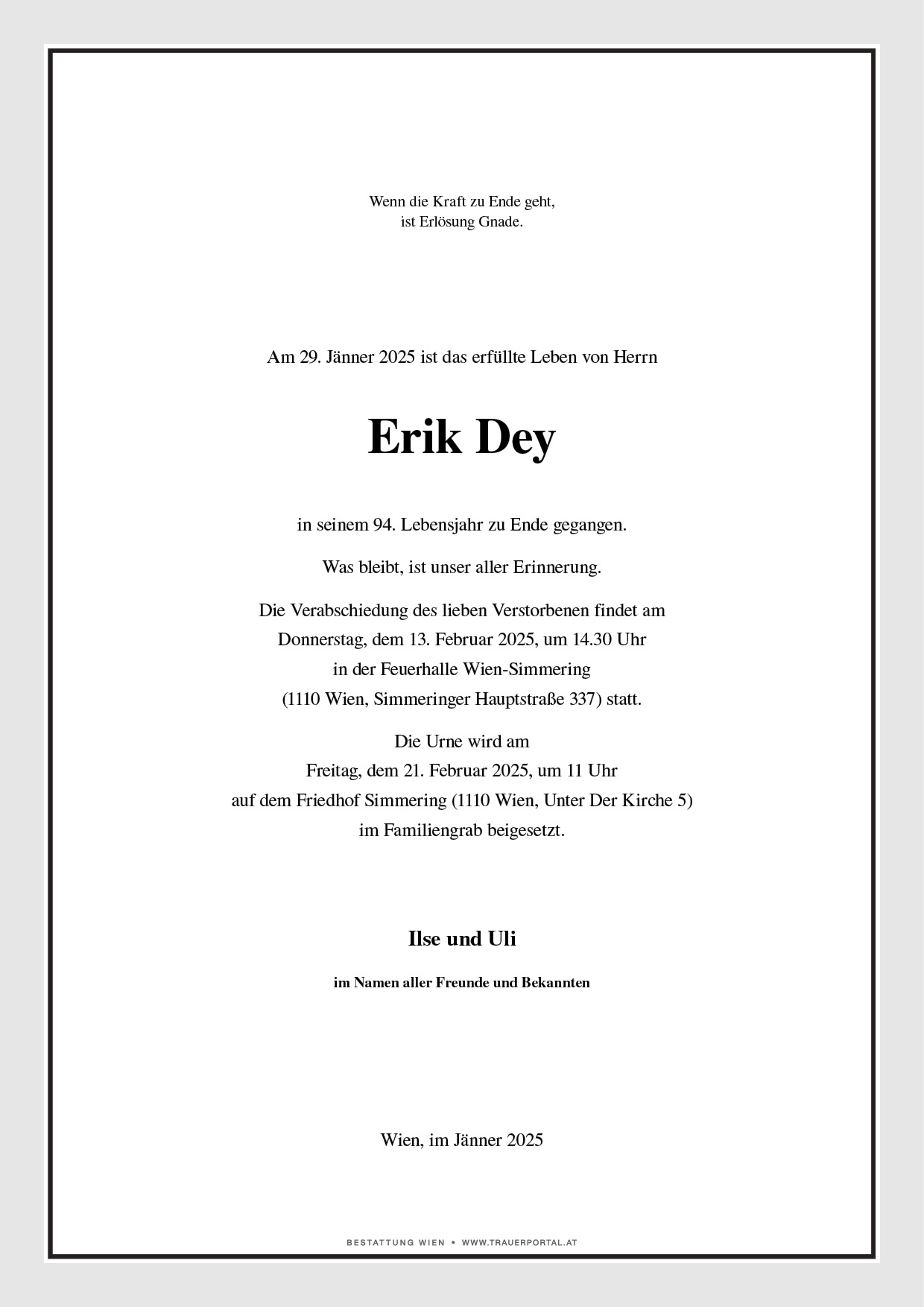 Wenn die Kraft zu Ende geht,
ist Erlösung Gnade.

Am 29. Jänner 2025 ist das erfüllte Leben von Herrn

Erik Dey

in seinem 94. Lebensjahr zu Ende gegangen.

Was bleibt, ist unser aller Erinnerung.

Die Verabschiedung des lieben Verstorbenen findet am Donnerstag, dem 13. Februar 2025, um 14.30 Uhr in der Feuerhalle Wien-Simmering (1110 Wien, Simmeringer Hauptstraße 337) statt.

Die Urne wird am Freitag, dem 21. Februar 2025, um 11 Uhr auf dem Friedhof Simmering (1110 Wien, Unter Der Kirche 5) im Familiengrab beigesetzt.

Ilse und Uli

im Namen aller Freunde und Bekannten

Wien, im Jänner 2025

BESTATTUNG WIEN • WWW.TRAUERPORTAL.AT